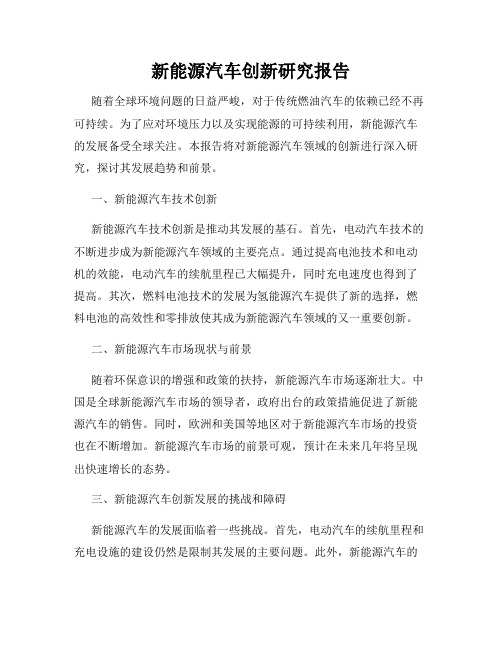 新能源汽车创新研究报告

随着全球环境问题的日益严峻，对于传统燃油汽车的依赖已经不再可持续。为了应对环境压力以及实现能源的可持续利用，新能源汽车的发展备受全球关注。本报告将对新能源汽车领域的创新进行深入研究，探讨其发展趋势和前景。

一、新能源汽车技术创新

新能源汽车技术创新是推动其发展的基石。首先，电动汽车技术的不断进步成为新能源汽车领域的主要亮点。通过提高电池技术和电动机的效能，电动汽车的续航里程已大幅提升，同时充电速度也得到了提高。其次，燃料电池技术的发展为氢能源汽车提供了新的选择，燃料电池的高效性和零排放使其成为新能源汽车领域的又一重要创新。

二、新能源汽车市场现状与前景

随着环保意识的增强和政策的扶持，新能源汽车市场逐渐壮大。中国是全球新能源汽车市场的领导者，政府出台的政策措施促进了新能源汽车的销售。同时，欧洲和美国等地区对于新能源汽车市场的投资也在不断增加。新能源汽车市场的前景可观，预计在未来几年将呈现出快速增长的态势。

三、新能源汽车创新发展的挑战和障碍

新能源汽车的发展面临着一些挑战。首先，电动汽车的续航里程和充电设施的建设仍然是限制其发展的主要问题。此外，新能源汽车的